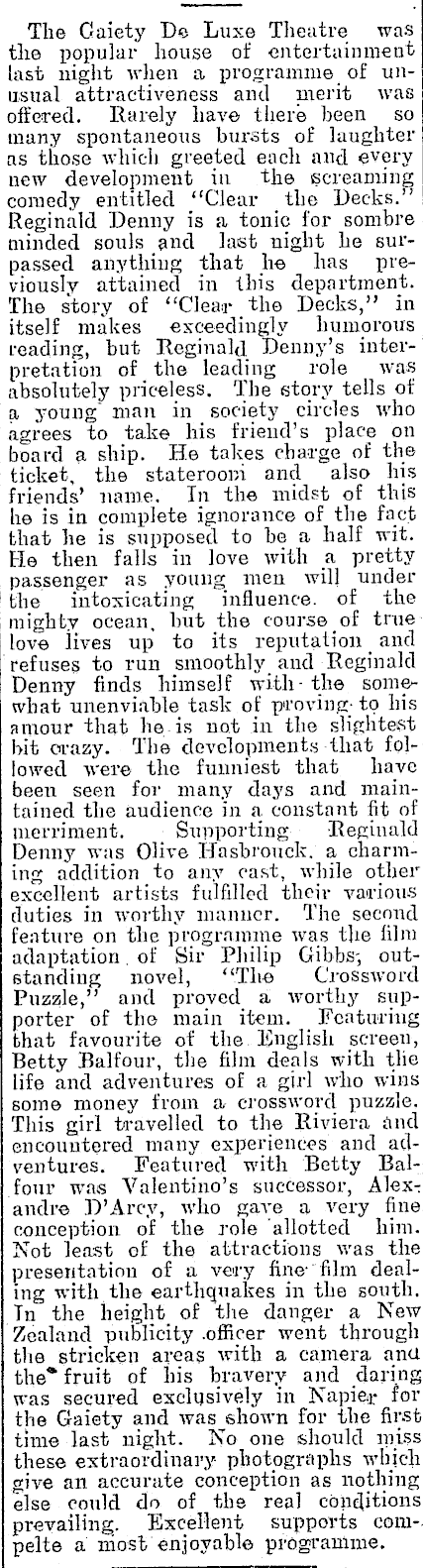 The Gaiety De Luxe Theatre was the popular house of entertainment last night when a programme of unusual attractiveness and merit was offered. Rarely have there been so many spontaneous bursts of laughter as those which greeted each and every new development in the screaming comedy entitled "Clear the Decks." Reginald Denny is a tonic for sombre minded souls and last night he surpassed anything that he has previously attained in this department. The story of "Clear the Decks," in itself makes exceedingly humorous reading, but Reginald Denny's interpretation of the leading role was absolutely priceless. The story tells of a young man in society circles who agrees to take his friend's place on board a ship. He takes charge of the ticket, the stateroom and also his friends' name. In the midst of this he is in complete ignorance of the fact that he is supposed to be a half wit. He then falls in love with a pretty passenger as young men will under the intoxicating influence. of the mighty ocean, but the course of true love lives up to its reputation and refuses to run smoothly and Reginald Denny finds himself with the somewhat unenviable task of proving to his amour that he is not in the slightest bit crazy. The developments that followed were the funniest that have been seen for many days and maintained the audience in a constant fit of merriment. Supporting Reginald Denny was Olive Hasbrouck, a charming addition to any cast, while other excellent artists fulfilled their various duties in worthy manner. The second feature on the programme was the film adaptation of Sir Philip Gibbs; outstanding novel, "The Crossword Puzzle," and proved a worthy supporter of the main item. Featuring that favourite of the English screen, Betty Balfour, the film deals with the life and adventures of a girl who wins some money from a crossword puzzle. This girl travelled to the Riviera and encountered many experiences and adventures. Featured with Betty Balfour was Valentino's successor, Alexandre D'Arcy, who gave a very fine conception of the role allotted him. Not least of the attractions was the presentation of a very fine film dealing with the earthquakes in the south. In the height of the danger a New Zealand publicity officer went through the stricken areas with a camera and the fruit of his bravery and daring was secured exclusively in Napier for the Gaiety and was shown for the first time last night. No one should miss these extraordinary photographs which give an accurate conception as nothing else could do of the real conditions prevailing. Excellent supports compelte a most enjoyable programme.